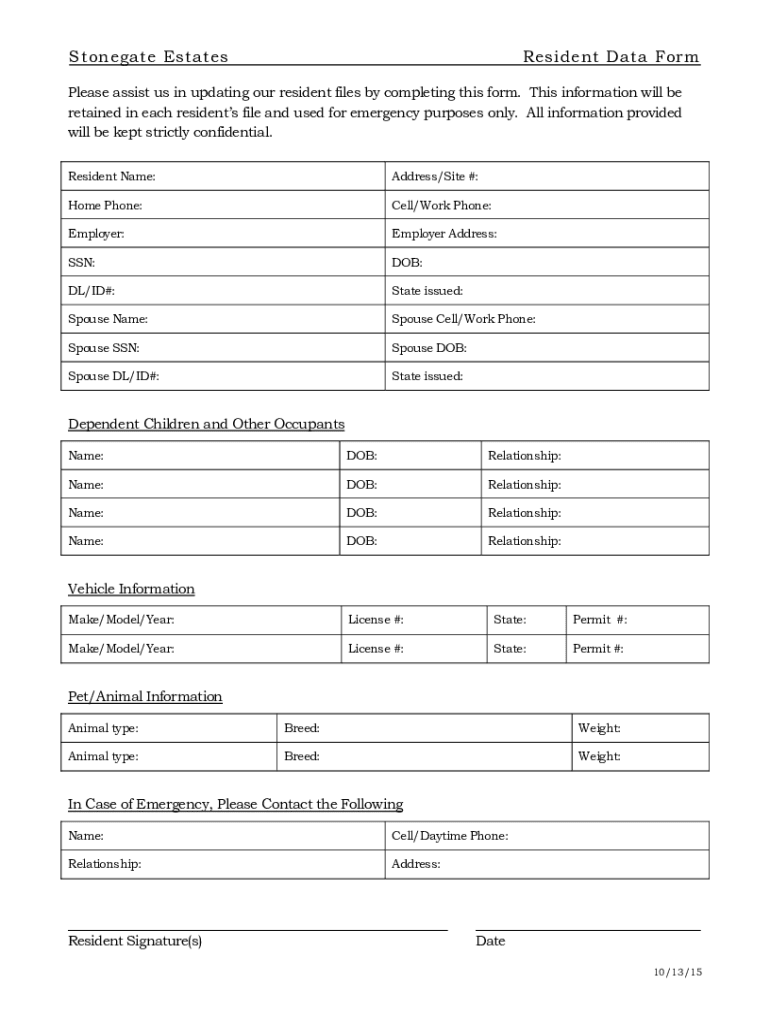 Stonegate Estates Resident Data Form

Please assist us in updating our resident files by completing this form. This information will be retained in each resident's file and used for emergency purposes only. All information provided will be kept strictly confidential.

| Resident Name: | Address/Site #: |
|---|---|
| Home Phone: | Cell/Work Phone: |
| Employer: | Employer Address: |
| SSN: | DOB: |
| DL/ID#: | State issued: |
| Spouse Name: | Spouse Cell/Work Phone: |
| Spouse SSN: | Spouse DOB: |
| Spouse DL/ID#: | State issued: |

Dependent Children and Other Occupants

| Name: | DOB: | Relationship: |
|---|---|---|
| Name: | DOB: | Relationship: |
| Name: | DOB: | Relationship: |
| Name: | DOB: | Relationship: |

Vehicle Information

| Make/Model/Year: | License #: | State: | Permit #: |
|---|---|---|---|
| Make/Model/Year: | License #: | State: | Permit #: |

Pet/Animal Information

| Animal type: | Breed: | Weight: |
|---|---|---|
| Animal type: | Breed: | Weight: |

In Case of Emergency, Please Contact the Following

| Name: | Cell/Daytime Phone: |
|---|---|
| Relationship: | Address: |

Resident Signature(s) Date

10/13/15